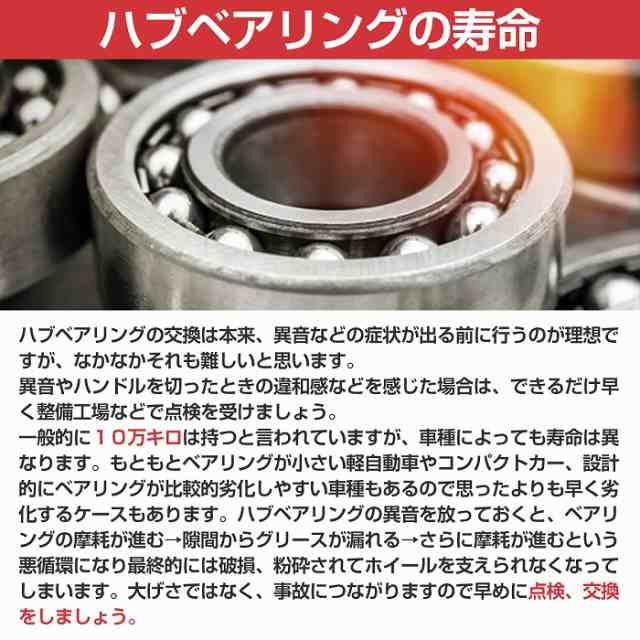 ハブベアリングの寿命

ハブベアリングの交換は本来、異音などの症状が出る前に行うのが理想ですが、なかなかそれも難しいと思います。
異音やハンドルを切ったときの違和感などを感じた場合は、できるだけ早く整備工場などで点検を受けましょう。
一般的に１０万キロは持つと言われていますが、車種によっても寿命は異なります。もともとベアリングが小さい軽自動車やコンパクトカー、設計的にベアリングが比較的劣化しやすい車種もあるので思ったよりも早く劣化するケースもあります。ハブベアリングの異音を放っておくと、ベアリングの摩耗が進む→隙間からグリースが漏れる→さらに摩耗が進むという悪循環になり最終的には破損、粉砕されてホイールを支えられなくなってしまいます。大げさではなく、事故につながりますので早めに点検、交換をしましょう。